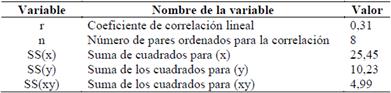 | Variable | Nombre de la variable | Valor |
|---|---|---|
| r | Coeficiente de correlación lineal | 0,31 |
| n | Número de pares ordenados para la correlación | 8 |
| SS(x) | Suma de cuadrados para (x) | 25,45 |
| SS(y) | Suma de los cuadrados para (y) | 10,23 |
| SS(xy) | Suma de los cuadrados para (xy) | 4,99 |